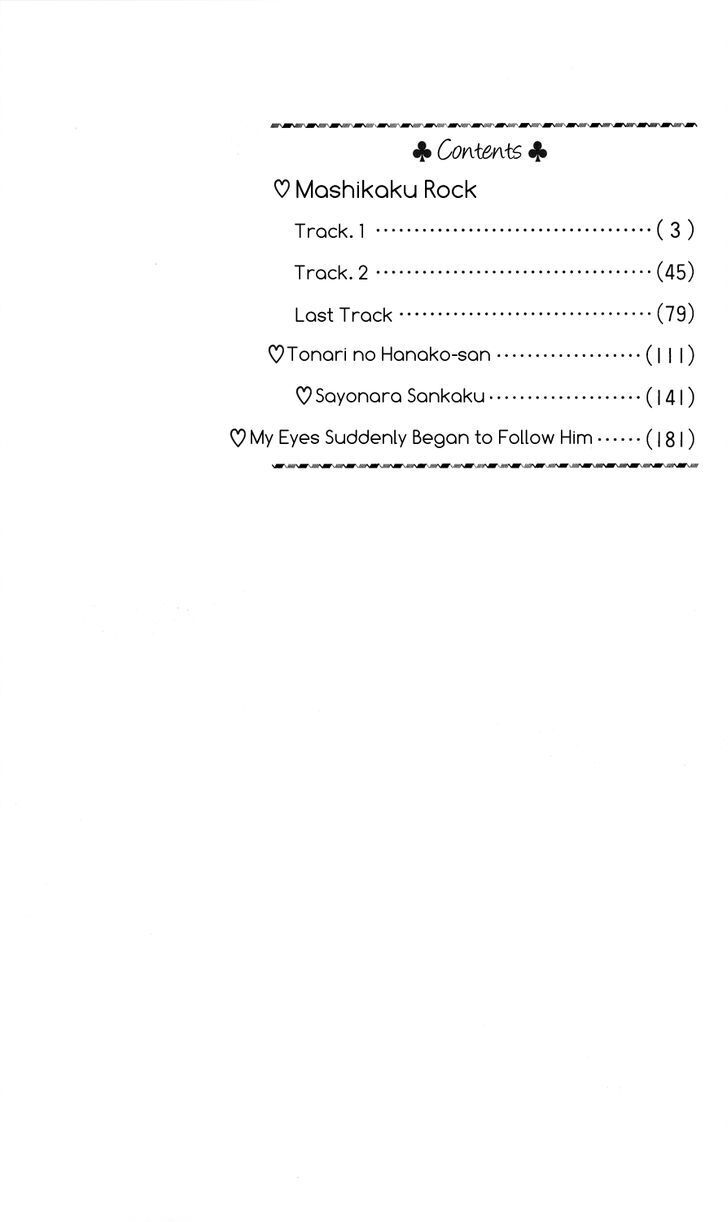 ♣ Contents ♣

♡ Mashikaku Rock

Track. 1 (3)

Track. 2 (45)

Last Track (79)

♡ Tonari no Hanako-san (111)

♡ Sayonara Sankaku (141)

♡ My Eyes Suddenly Began to Follow Him (181)